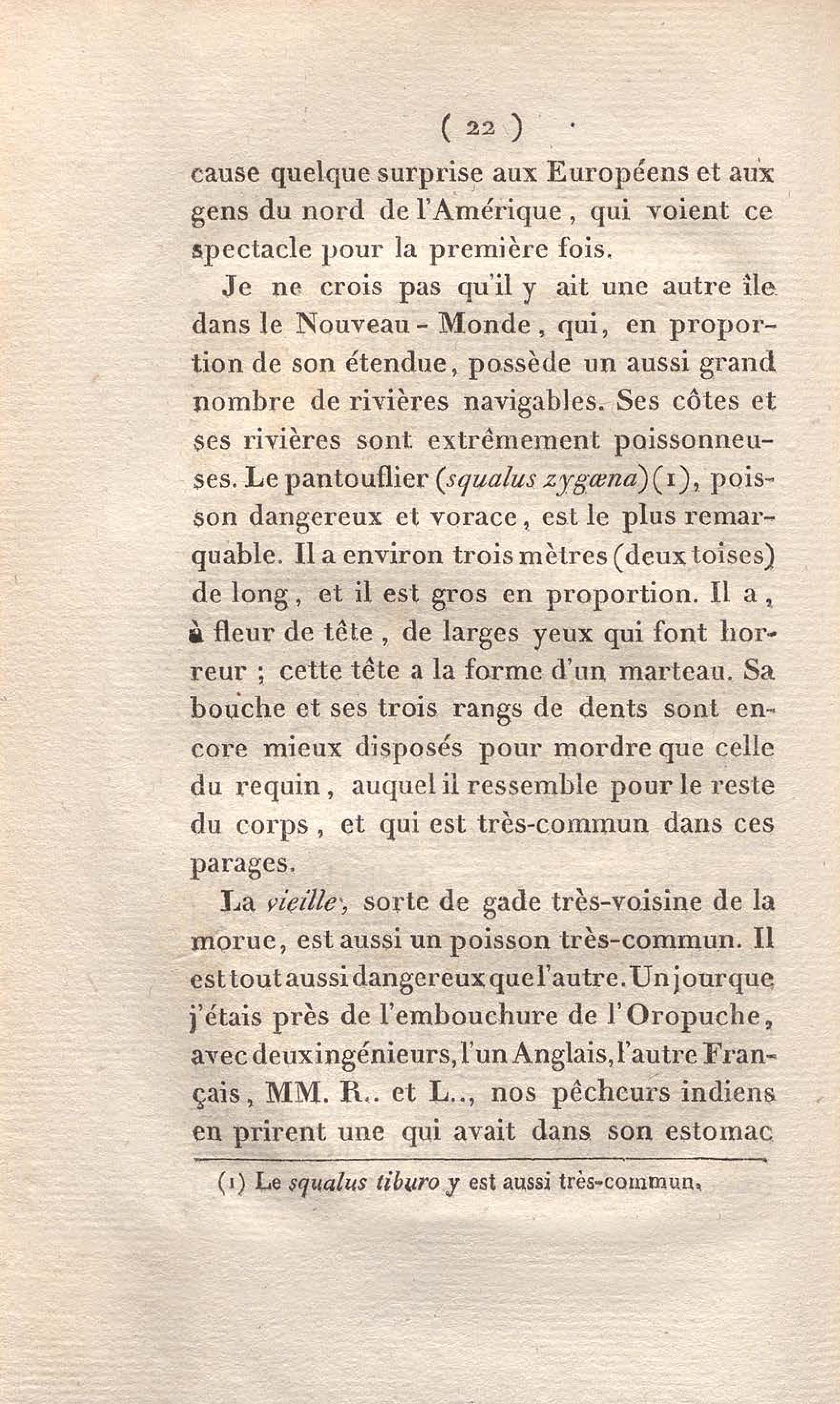 ( 22 )

cause quelque surprise aux Européens et aux gens du nord de l'Amérique, qui voient ce spectacle pour la première fois.

Je ne crois pas qu'il y ait une autre île dans le Nouveau-Monde, qui, en proportion de son étendue, possède un aussi grand nombre de rivières navigables. Ses côtes et ses rivières sont extrêmement poissonneuses. Le pantouflier (squalus zygæna) (1), poisson dangereux et vorace, est le plus remarquable. Il a environ trois mètres (deux toises) de long, et il est gros en proportion. Il a, à fleur de tête, de larges yeux qui font horreur ; cette tête a la forme d'un marteau. Sa bouche et ses trois rangs de dents sont encore mieux disposés pour mordre que celle du requin, auquel il ressemble pour le reste du corps, et qui est très-commun dans ces parages.

La vieille, sorte de gade très-voisine de la morue, est aussi un poisson très-commun. Il est tout aussi dangereux que l'autre. Un jour que j'étais près de l'embouchure de l'Oropuche, avec deux ingénieurs, l'un Anglais, l'autre Français, MM. R.. et L.., nos pêcheurs indiens en prirent une qui avait dans son estomac

(1) Le squalus tiburo y est aussi très-commun.